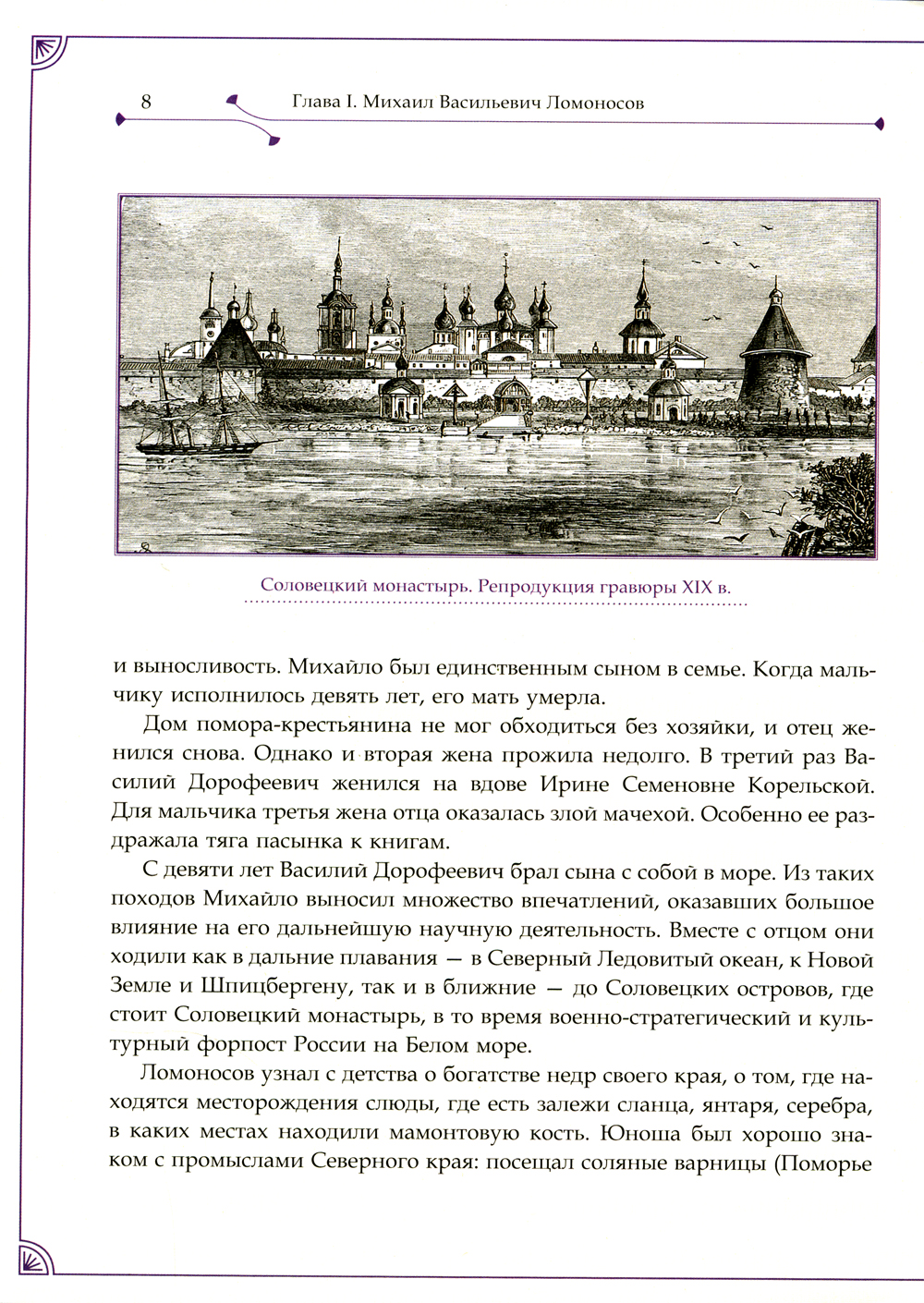 8 Глава I. Михаил Васильевич Ломоносов

Соловецкий монастырь. Репродукция гравюры XIX в.

и выносливость. Михайло был единственным сыном в семье. Когда мальчику исполнилось девять лет, его мать умерла.

Дом помора-крестьянина не мог обходиться без хозяйки, и отец женился снова. Однако и вторая жена прожила недолго. В третий раз Василий Дорофеевич женился на вдове Ирине Семеновне Корельской. Для мальчика третья жена отца оказалась злой мачехой. Особенно ее раздражала тяга пасынка к книгам.

С девяти лет Василий Дорофеевич брал сына с собой в море. Из таких походов Михайло выносил множество впечатлений, оказавших большое влияние на его дальнейшую научную деятельность. Вместе с отцом они ходили как в дальние плавания — в Северный Ледовитый океан, к Новой Земле и Шпицбергену, так и в ближние — до Соловецких островов, где стоит Соловецкий монастырь, в то время военно-стратегический и культурный форпост России на Белом море.

Ломоносов узнал с детства о богатстве недр своего края, о том, где находятся месторождения слюды, где есть залежи сланца, янтаря, серебра, в каких местах находили мамонтовую кость. Юноша был хорошо знаком с промыслами Северного края: посещал соляные варницы (Поморье